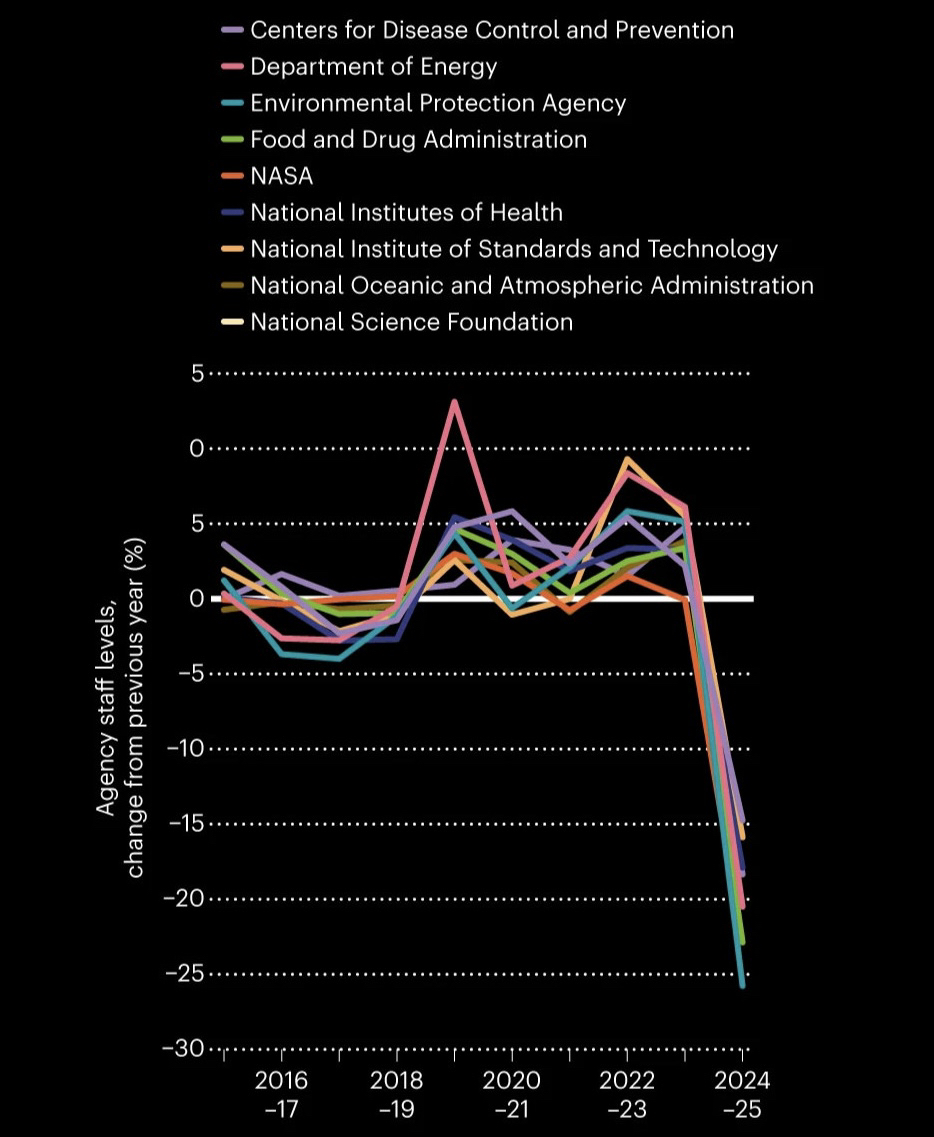 Centers for Disease Control and Prevention
Department of Energy
Environmental Protection Agency
Food and Drug Administration
NASA
National Institutes of Health
National Institute of Standards and Technology
National Oceanic and Atmospheric Administration
National Science Foundation

Agency staff levels, change from previous year (%)

5
0
5
0
−5
−10
−15
−20
−25
−30

2016 −17
2018 −19
2020 −21
2022 −23
2024 −25